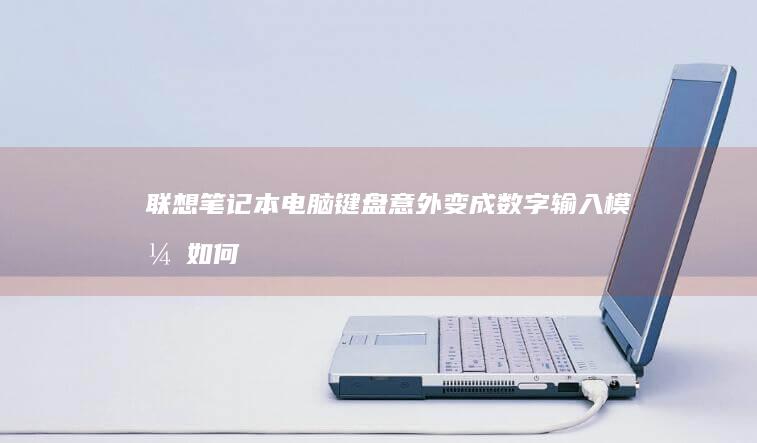 联想笔记本电脑键盘意外变成数字输入模¼ 如何